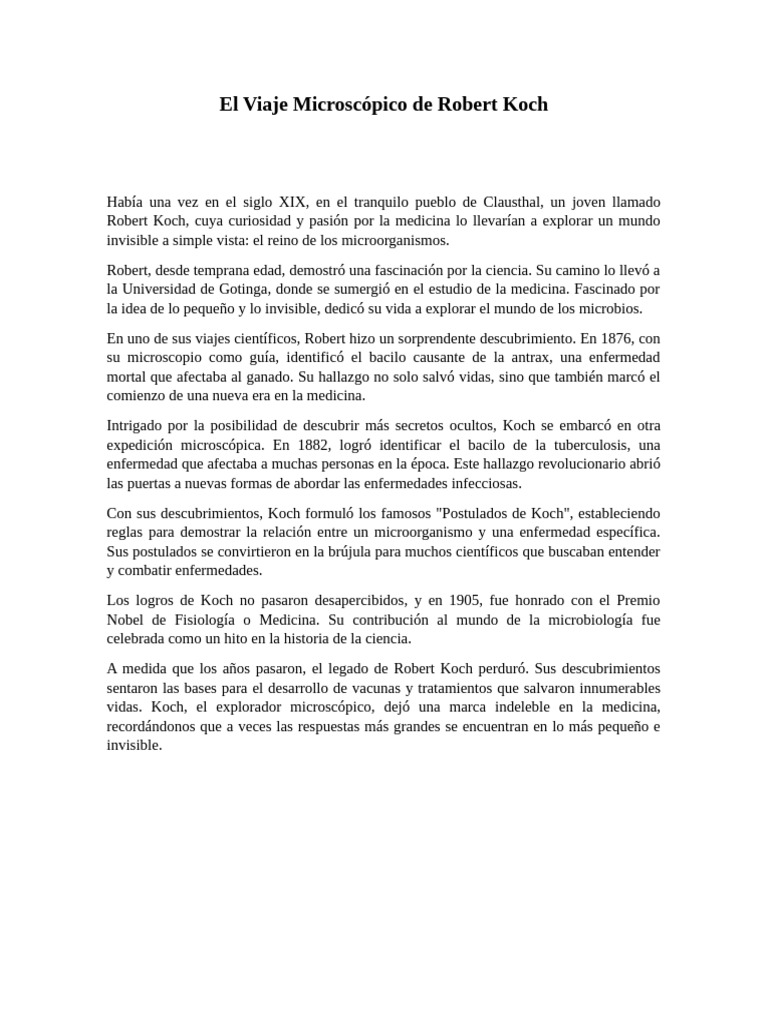 El Viaje Microscópico de Robert Koch

Había una vez en el siglo XIX, en el tranquilo pueblo de Clausthal, un joven llamado Robert Koch, cuya curiosidad y pasión por la medicina lo llevarían a explorar un mundo invisible a simple vista: el reino de los microorganismos.

Robert, desde temprana edad, demostró una fascinación por la ciencia. Su camino lo llevó a la Universidad de Gotinga, donde se sumergió en el estudio de la medicina. Fascinado por la idea de lo pequeño y lo invisible, dedicó su vida a explorar el mundo de los microbios.

En uno de sus viajes científicos, Robert hizo un sorprendente descubrimiento. En 1876, con su microscopio como guía, identificó el bacilo causante de la antrax, una enfermedad mortal que afectaba al ganado. Su hallazgo no solo salvó vidas, sino que también marcó el comienzo de una nueva era en la medicina.

Intrigado por la posibilidad de descubrir más secretos ocultos, Koch se embarcó en otra expedición microscópica. En 1882, logró identificar el bacilo de la tuberculosis, una enfermedad que afectaba a muchas personas en la época. Este hallazgo revolucionario abrió las puertas a nuevas formas de abordar las enfermedades infecciosas.

Con sus descubrimientos, Koch formuló los famosos "Postulados de Koch", estableciendo reglas para demostrar la relación entre un microorganismo y una enfermedad específica. Sus postulados se convirtieron en la brújula para muchos científicos que buscaban entender y combatir enfermedades.

Los logros de Koch no pasaron desapercibidos, y en 1905, fue honrado con el Premio Nobel de Fisiología o Medicina. Su contribución al mundo de la microbiología fue celebrada como un hito en la historia de la ciencia.

A medida que los años pasaron, el legado de Robert Koch perduró. Sus descubrimientos sentaron las bases para el desarrollo de vacunas y tratamientos que salvaron innumerables vidas. Koch, el explorador microscópico, dejó una marca indeleble en la medicina, recordándonos que a veces las respuestas más grandes se encuentran en lo más pequeño e invisible.